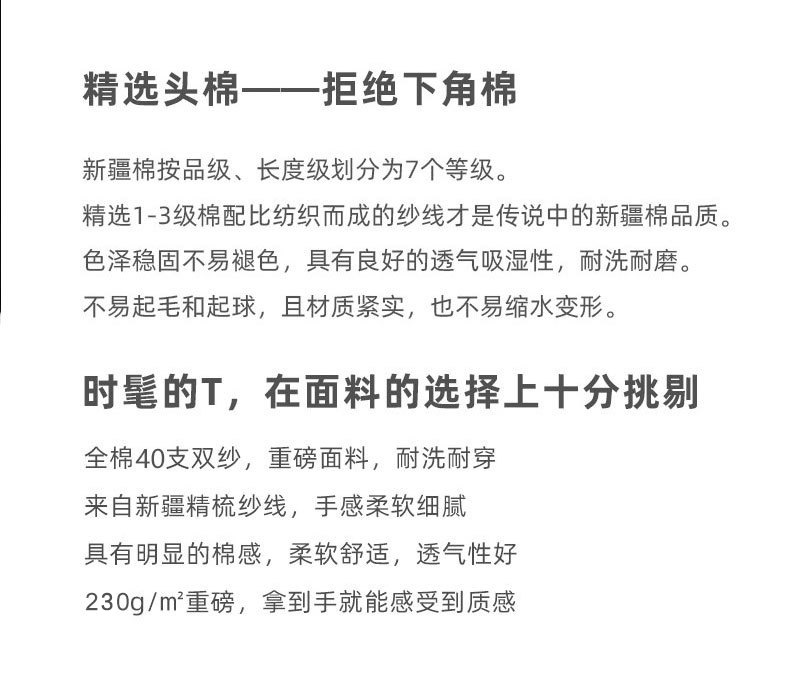 精选头棉——拒绝下角棉

新疆棉按品级、长度级划分为7个等级。
精选1-3级棉配比纺织而成的纱线才是传说中的新疆棉品质。
色泽稳固不易褪色，具有良好的透气吸湿性，耐洗耐磨。
不易起毛和起球，且材质紧实，也不易缩水变形。

时髦的T，在面料的选择上十分挑剔

全棉40支双纱，重磅面料，耐洗耐穿
来自新疆精梳纱线，手感柔软细腻
具有明显的棉感，柔软舒适，透气性好
230g/㎡重磅，拿到手就能感受到质感